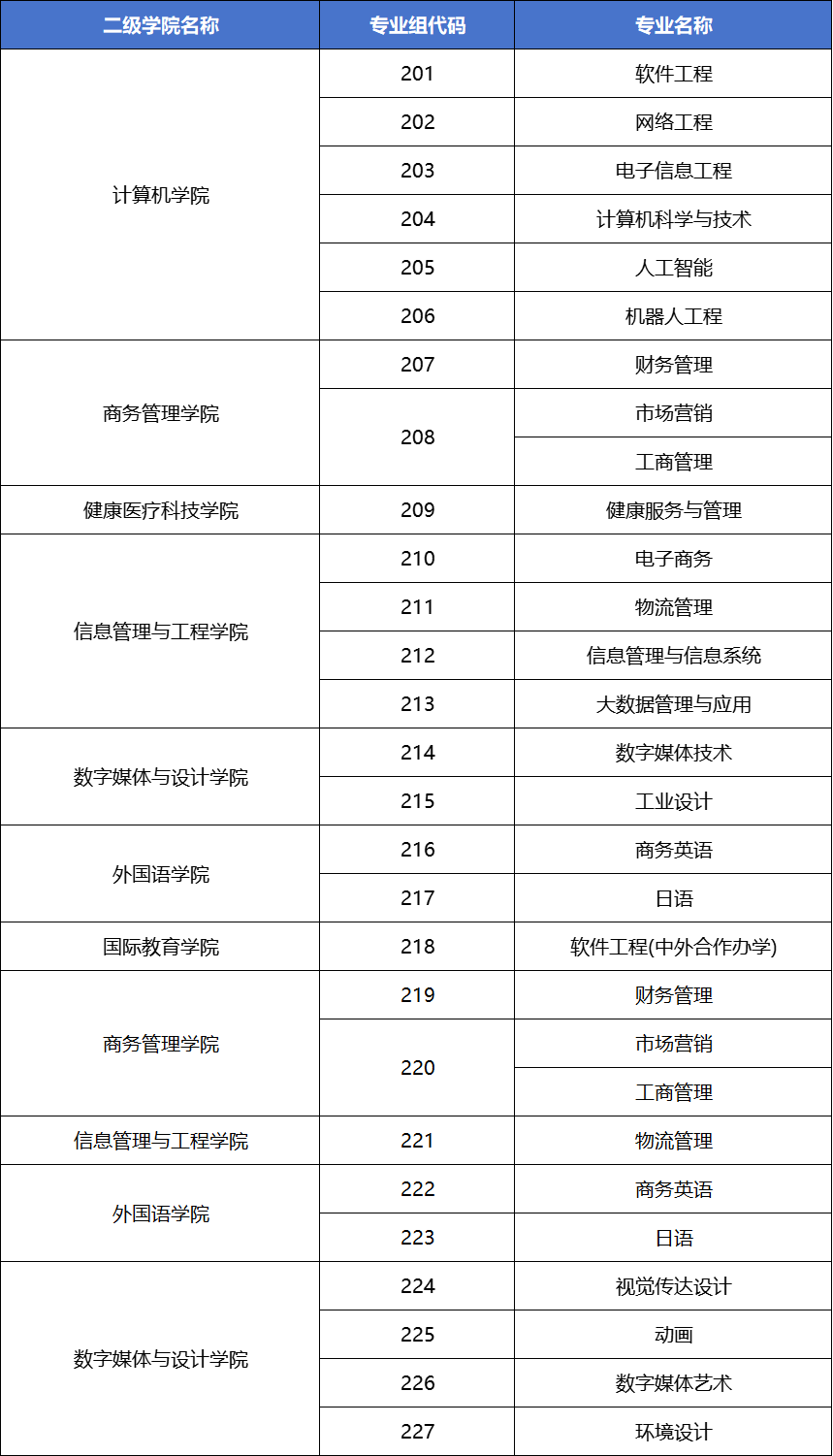 | 二级学院名称 | 专业组代码 | 专业名称 |
|---|---|---|
| 计算机学院 | 201 | 软件工程 |
| | 202 | 网络工程 |
| | 203 | 电子信息工程 |
| | 204 | 计算机科学与技术 |
| | 205 | 人工智能 |
| | 206 | 机器人工程 |
| 商务管理学院 | 207 | 财务管理 |
| | 208 | 市场营销 |
| | | 工商管理 |
| 健康医疗科技学院 | 209 | 健康服务与管理 |
| 信息管理与工程学院 | 210 | 电子商务 |
| | 211 | 物流管理 |
| | 212 | 信息管理与信息系统 |
| | 213 | 大数据管理与应用 |
| 数字媒体与设计学院 | 214 | 数字媒体技术 |
| | 215 | 工业设计 |
| 外国语学院 | 216 | 商务英语 |
| | 217 | 日语 |
| 国际教育学院 | 218 | 软件工程(中外合作办学) |
| 商务管理学院 | 219 | 财务管理 |
| | 220 | 市场营销 |
| | | 工商管理 |
| 信息管理与工程学院 | 221 | 物流管理 |
| 外国语学院 | 222 | 商务英语 |
| | 223 | 日语 |
| 数字媒体与设计学院 | 224 | 视觉传达设计 |
| | 225 | 动画 |
| | 226 | 数字媒体艺术 |
| | 227 | 环境设计 |